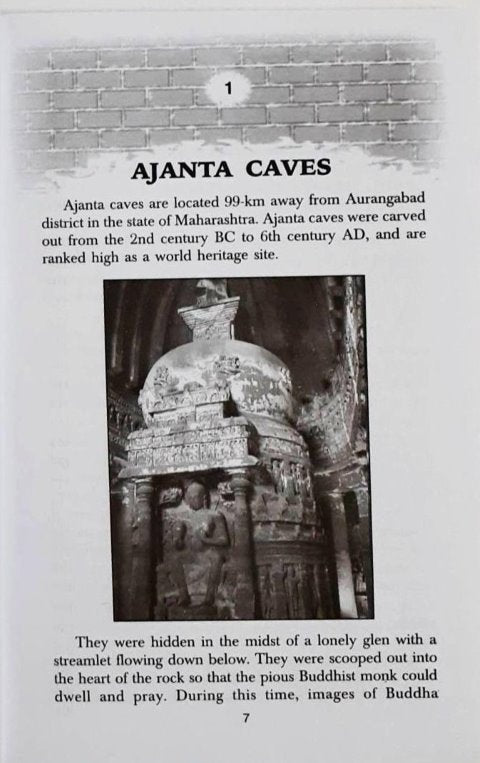 1

AJANTA CAVES

Ajanta caves are located 99-km away from Aurangabad district in the state of Maharashtra. Ajanta caves were carved out from the 2nd century BC to 6th century AD, and are ranked high as a world heritage site.

They were hidden in the midst of a lonely glen with a streamlet flowing down below. They were scooped out into the heart of the rock so that the pious Buddhist monk could dwell and pray. During this time, images of Buddha

7